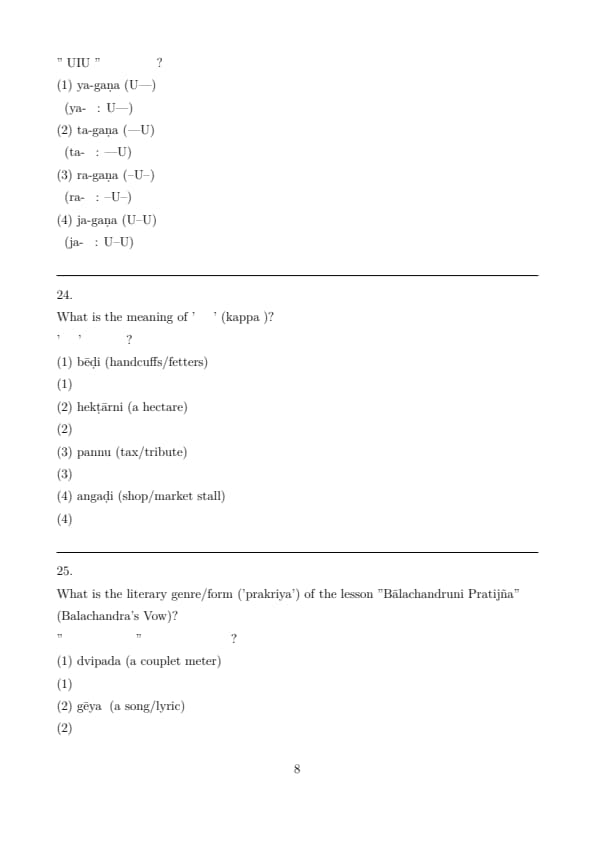 " UIU " ?

(1) ya-gaṇa (U—)

(ya- : U—)

(2) ta-gaṇa (—U)

(ta- : —U)

(3) ra-gaṇa (–U–)

(ra- : –U–)

(4) ja-gaṇa (U–U)

(ja- : U–U)

24.

What is the meaning of ' ' (kappa )?

' ' ?

(1) bēḍi (handcuffs/fetters)

(1)

(2) hekṭārni (a hectare)

(2)

(3) pannu (tax/tribute)

(3)

(4) angaḍi (shop/market stall)

(4)

25.

What is the literary genre/form ('prakriya') of the lesson "Bālachandruni Pratijña" (Balachandra's Vow)?

" " ?

(1) dvipada (a couplet meter)

(1)

(2) gēya (a song/lyric)

(2)

8